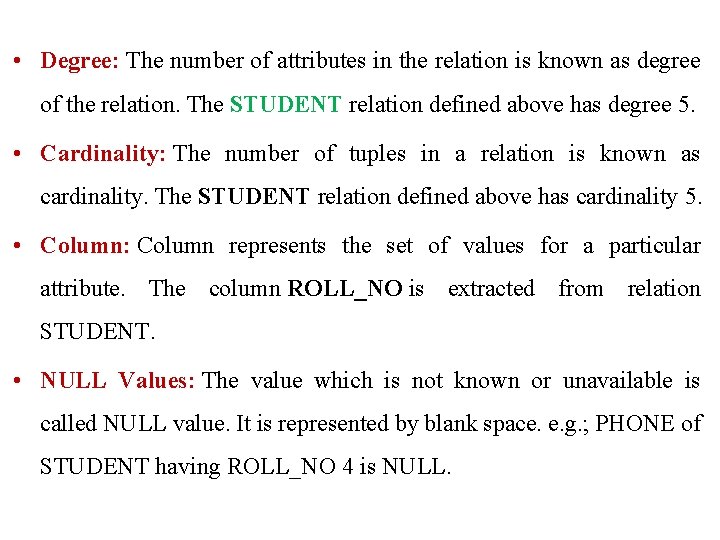 • Degree: The number of attributes in the relation is known as degree of the relation. The STUDENT relation defined above has degree 5.

• Cardinality: The number of tuples in a relation is known as cardinality. The STUDENT relation defined above has cardinality 5.

• Column: Column represents the set of values for a particular attribute. The column ROLL_NO is extracted from relation STUDENT.

• NULL Values: The value which is not known or unavailable is called NULL value. It is represented by blank space. e.g.; PHONE of STUDENT having ROLL_NO 4 is NULL.